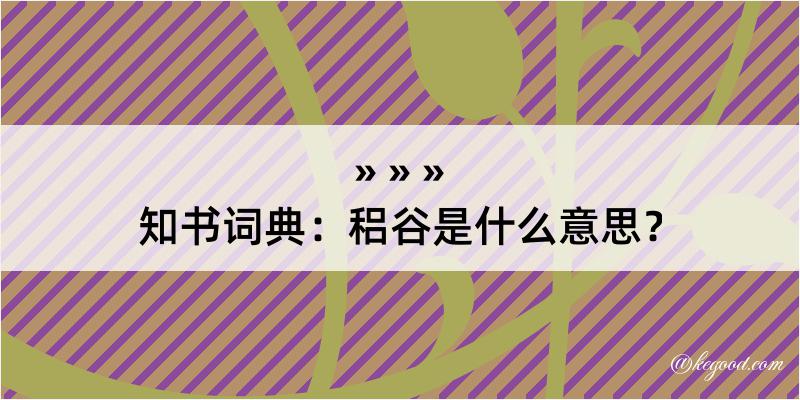 » » »
知书词典：稆谷是什么意思？

@kegood.com